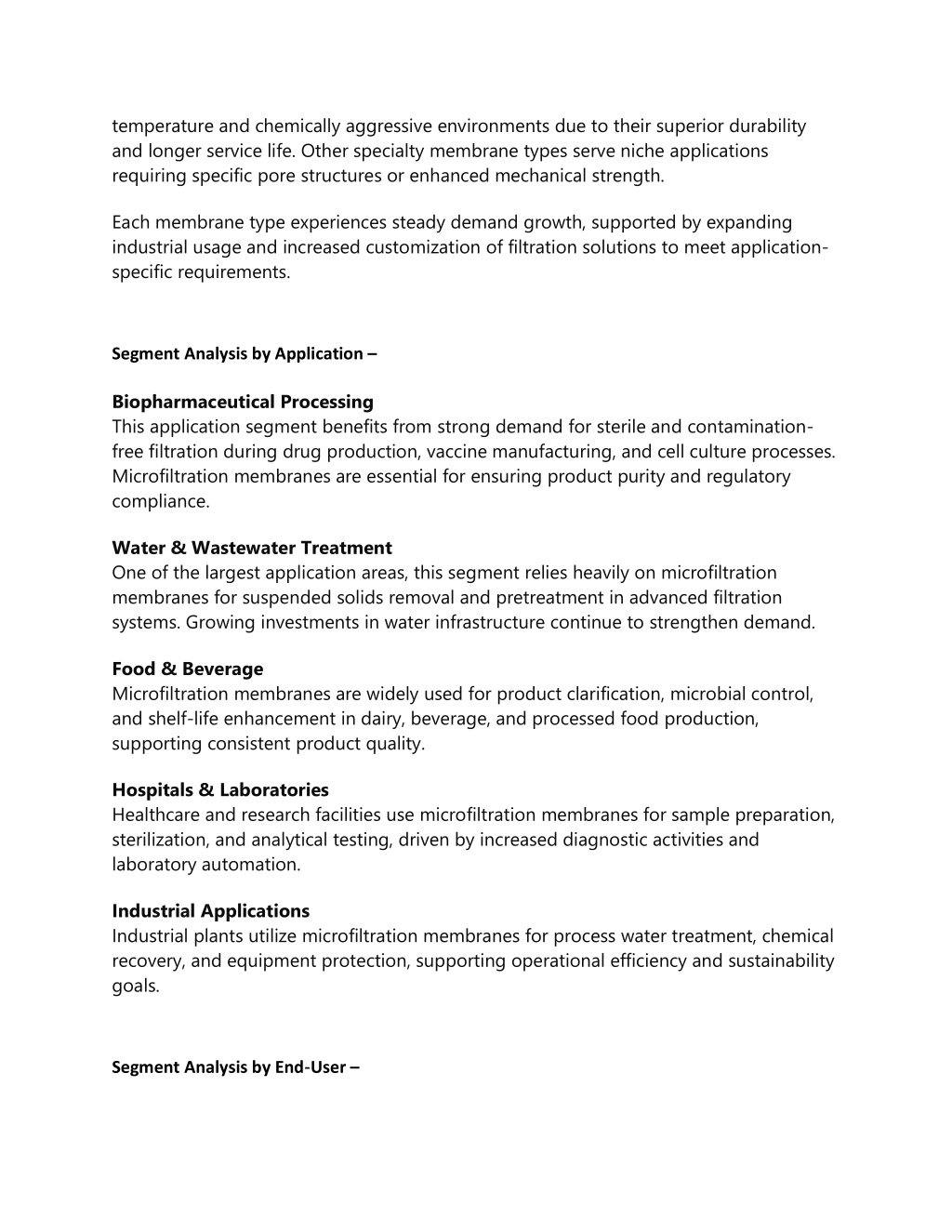 temperature and chemically aggressive environments due to their superior durability and longer service life. Other specialty membrane types serve niche applications requiring specific pore structures or enhanced mechanical strength.

Each membrane type experiences steady demand growth, supported by expanding industrial usage and increased customization of filtration solutions to meet application-specific requirements.

Segment Analysis by Application –

Biopharmaceutical Processing
This application segment benefits from strong demand for sterile and contamination-free filtration during drug production, vaccine manufacturing, and cell culture processes. Microfiltration membranes are essential for ensuring product purity and regulatory compliance.

Water & Wastewater Treatment
One of the largest application areas, this segment relies heavily on microfiltration membranes for suspended solids removal and pretreatment in advanced filtration systems. Growing investments in water infrastructure continue to strengthen demand.

Food & Beverage
Microfiltration membranes are widely used for product clarification, microbial control, and shelf-life enhancement in dairy, beverage, and processed food production, supporting consistent product quality.

Hospitals & Laboratories
Healthcare and research facilities use microfiltration membranes for sample preparation, sterilization, and analytical testing, driven by increased diagnostic activities and laboratory automation.

Industrial Applications
Industrial plants utilize microfiltration membranes for process water treatment, chemical recovery, and equipment protection, supporting operational efficiency and sustainability goals.

Segment Analysis by End-User –